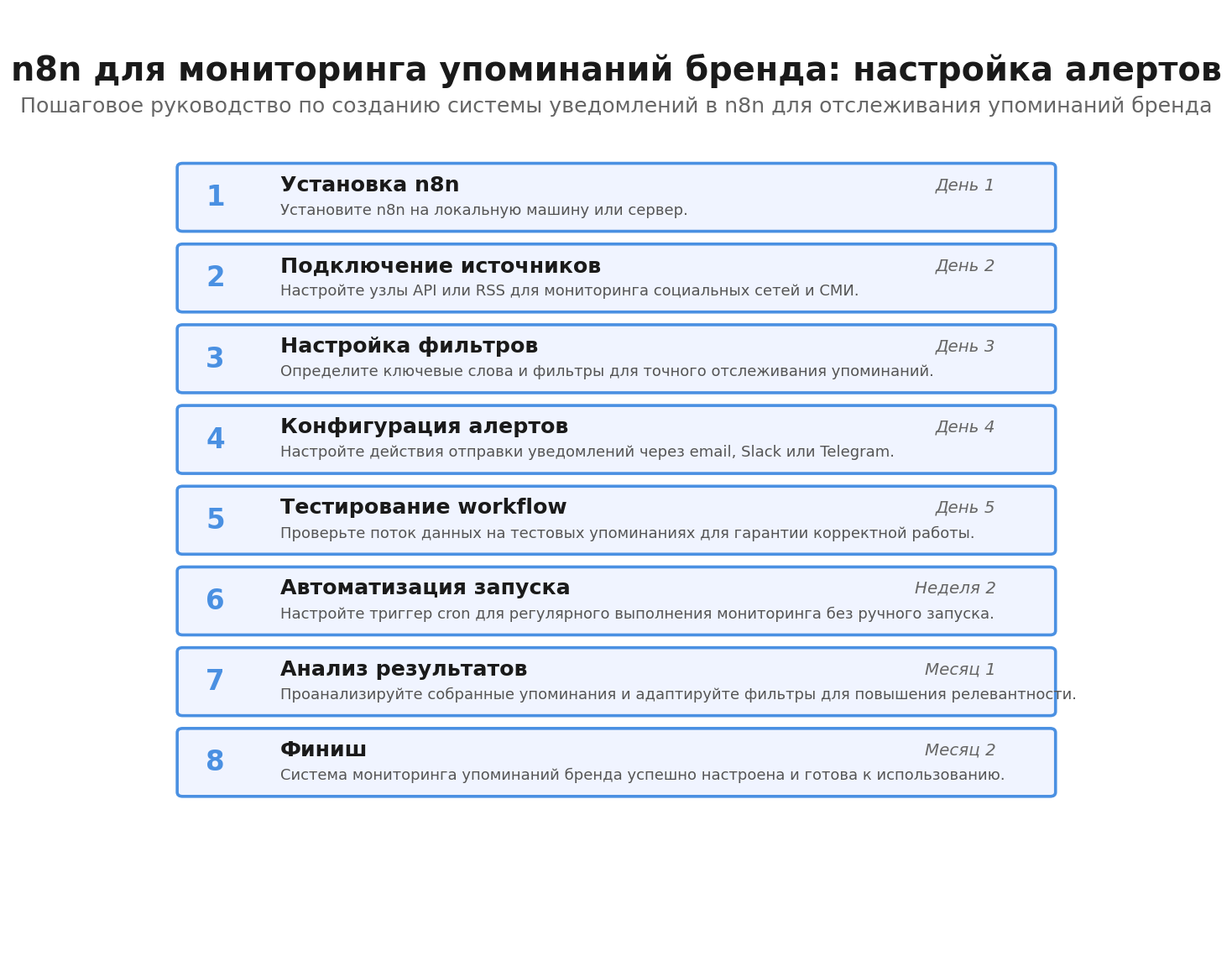 n8n для мониторинга упоминаний бренда: настройка алертов
Пошаговое руководство по созданию системы уведомлений в n8n для отслеживания упоминаний бренда

1
Установка n8n
День 1
Установите n8n на локальную машину или сервер.

2
Подключение источников
День 2
Настройте узлы API или RSS для мониторинга социальных сетей и СМИ.

3
Настройка фильтров
День 3
Определите ключевые слова и фильтры для точного отслеживания упоминаний.

4
Конфигурация алертов
День 4
Настройте действия отправки уведомлений через email, Slack или Telegram.

5
Тестирование workflow
День 5
Проверьте поток данных на тестовых упоминаниях для гарантии корректной работы.

6
Автоматизация запуска
Неделя 2
Настройте триггер cron для регулярного выполнения мониторинга без ручного запуска.

7
Анализ результатов
Месяц 1
Проанализируйте собранные упоминания и адаптируйте фильтры для повышения релевантности.

8
Финиш
Месяц 2
Система мониторинга упоминаний бренда успешно настроена и готова к использованию.